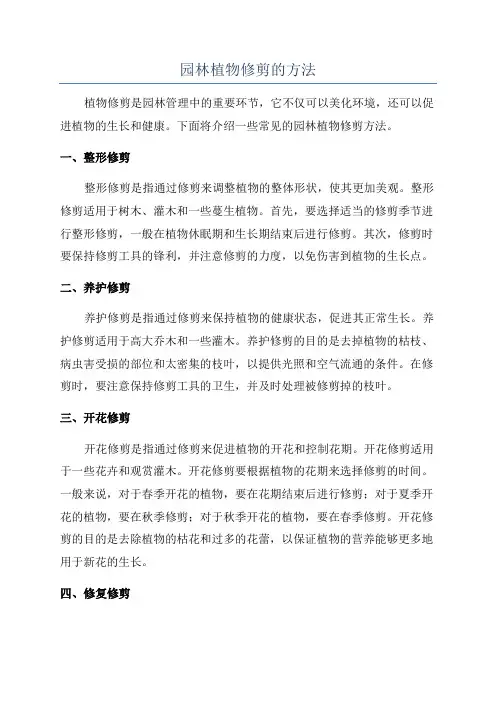 园林植物修剪的方法

植物修剪是园林管理中的重要环节，它不仅可以美化环境，还可以促进植物的生长和健康。下面将介绍一些常见的园林植物修剪方法。

一、整形修剪

整形修剪是指通过修剪来调整植物的整体形状，使其更加美观。整形修剪适用于树木、灌木和一些蔓生植物。首先，要选择适当的修剪季节进行整形修剪，一般在植物休眠期和生长期结束后进行修剪。其次，修剪时要保持修剪工具的锋利，并注意修剪的力度，以免伤害到植物的生长点。

二、养护修剪

养护修剪是指通过修剪来保持植物的健康状态，促进其正常生长。养护修剪适用于高大乔木和一些灌木。养护修剪的目的是去掉植物的枯枝、病虫害受损的部位和太密集的枝叶，以提供光照和空气流通的条件。在修剪时，要注意保持修剪工具的卫生，并及时处理被修剪掉的枝叶。

三、开花修剪

开花修剪是指通过修剪来促进植物的开花和控制花期。开花修剪适用于一些花卉和观赏灌木。开花修剪要根据植物的花期来选择修剪的时间。一般来说，对于春季开花的植物，要在花期结束后进行修剪；对于夏季开花的植物，要在秋季修剪；对于秋季开花的植物，要在春季修剪。开花修剪的目的是去除植物的枯花和过多的花蕾，以保证植物的营养能够更多地用于新花的生长。

四、修复修剪